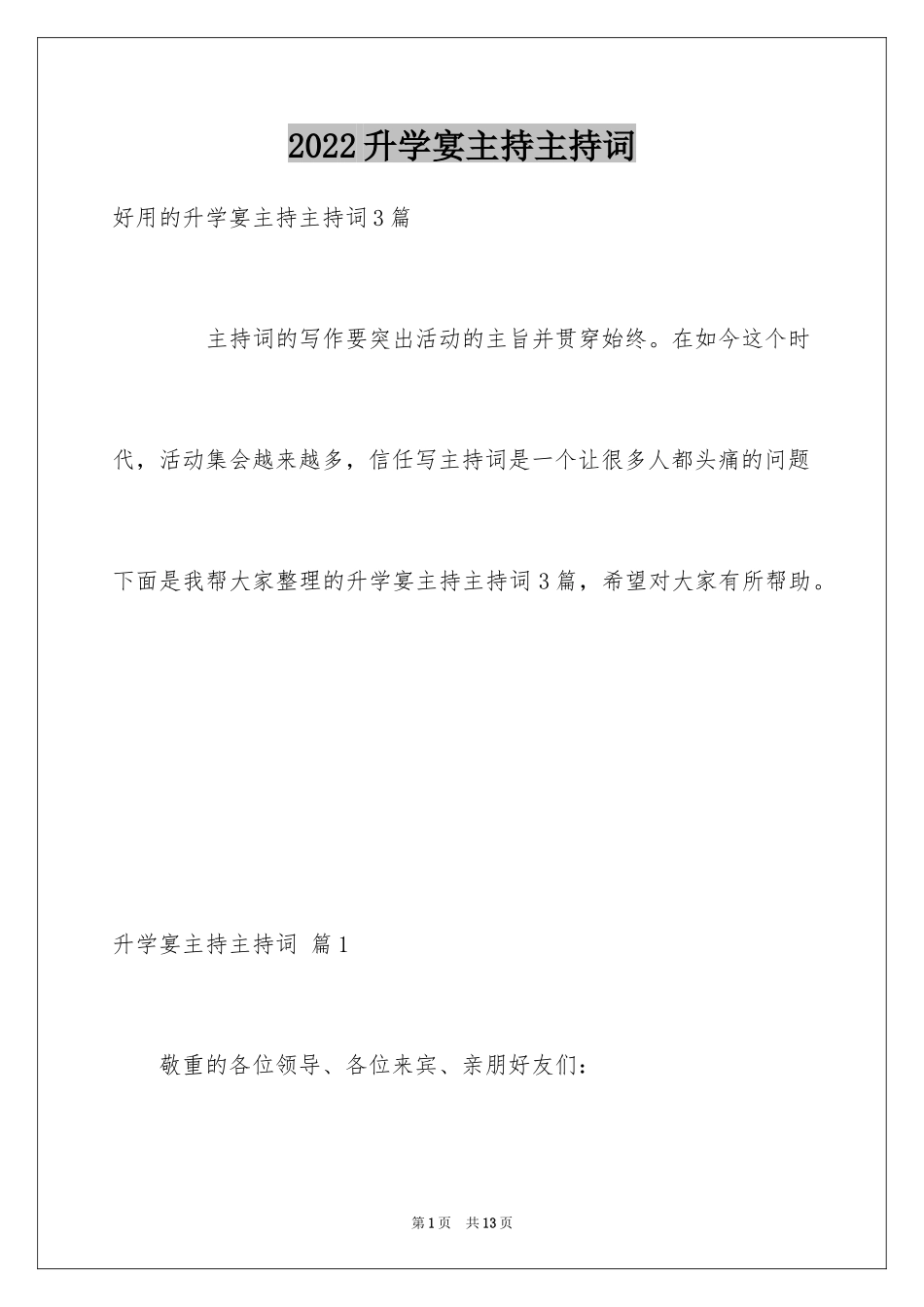 2022升学宴主持主持词

好用的升学宴主持主持词3篇

主持词的写作要突出活动的主旨并贯穿始终。在如今这个时代，活动集会越来越多，信任写主持词是一个让很多人都头痛的问题下面是我帮大家整理的升学宴主持主持词3篇，希望对大家有所帮助。

升学宴主持主持词 篇1

敬重的各位领导、各位来宾、亲朋好友们：

第1页 共13页